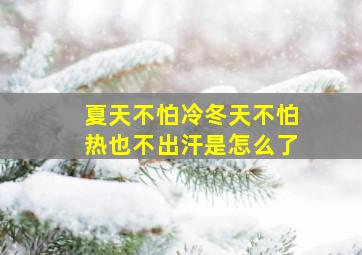 夏天不怕冷冬天不怕热也不出汗是怎么了